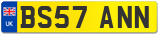 UK
BS57 ANN